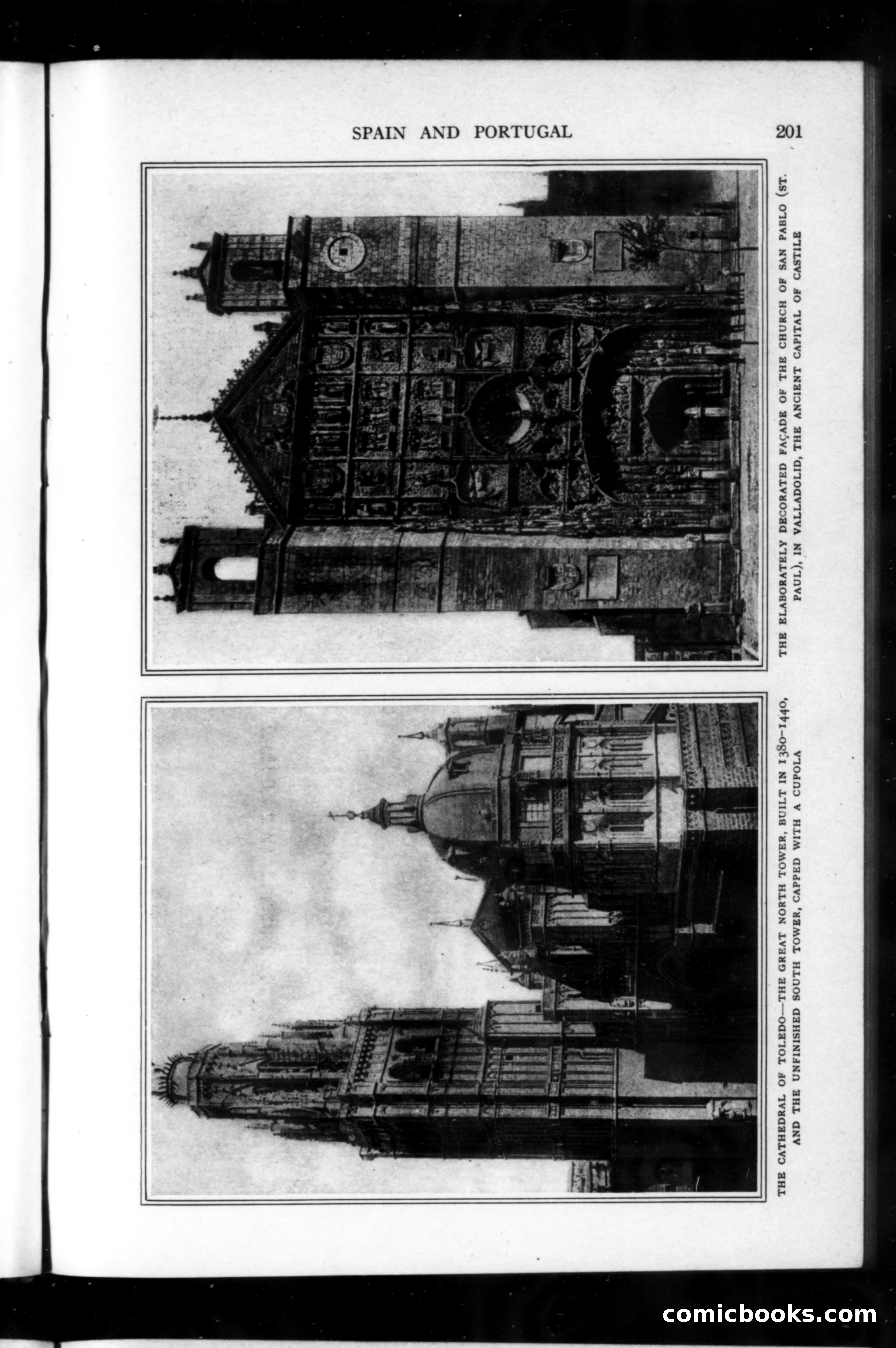 SPAIN AND PORTUGAL 201

THE CATHEDRAL OF TOLEDO—THE GREAT NORTH TOWER, BUILT IN 1380–1440, AND THE UNFINISHED SOUTH TOWER, CAPPED WITH A CUPOLA

THE ELABORATELY DECORATED FAÇADE OF THE CHURCH OF SAN PABLO (ST. PAUL), IN VALLADOLID, THE ANCIENT CAPITAL OF CASTILE

comicbooks.com